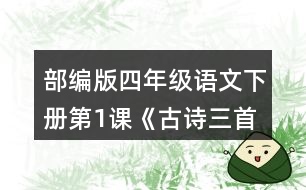 部编版四年级语文下册第1课《古诗三首